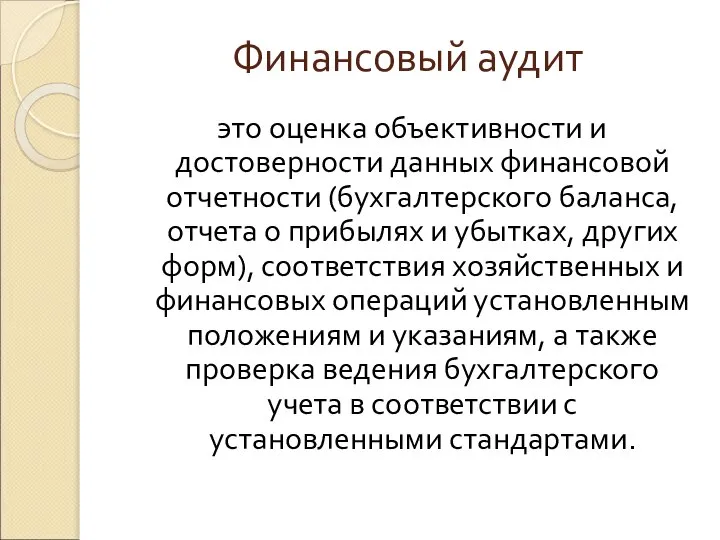 Финансовый аудит

это оценка объективности и достоверности данных финансовой отчетности (бухгалтерского баланса, отчета о прибылях и убытках, других форм), соответствия хозяйственных и финансовых операций установленным положениям и указаниям, а также проверка ведения бухгалтерского учета в соответствии с установленными стандартами.